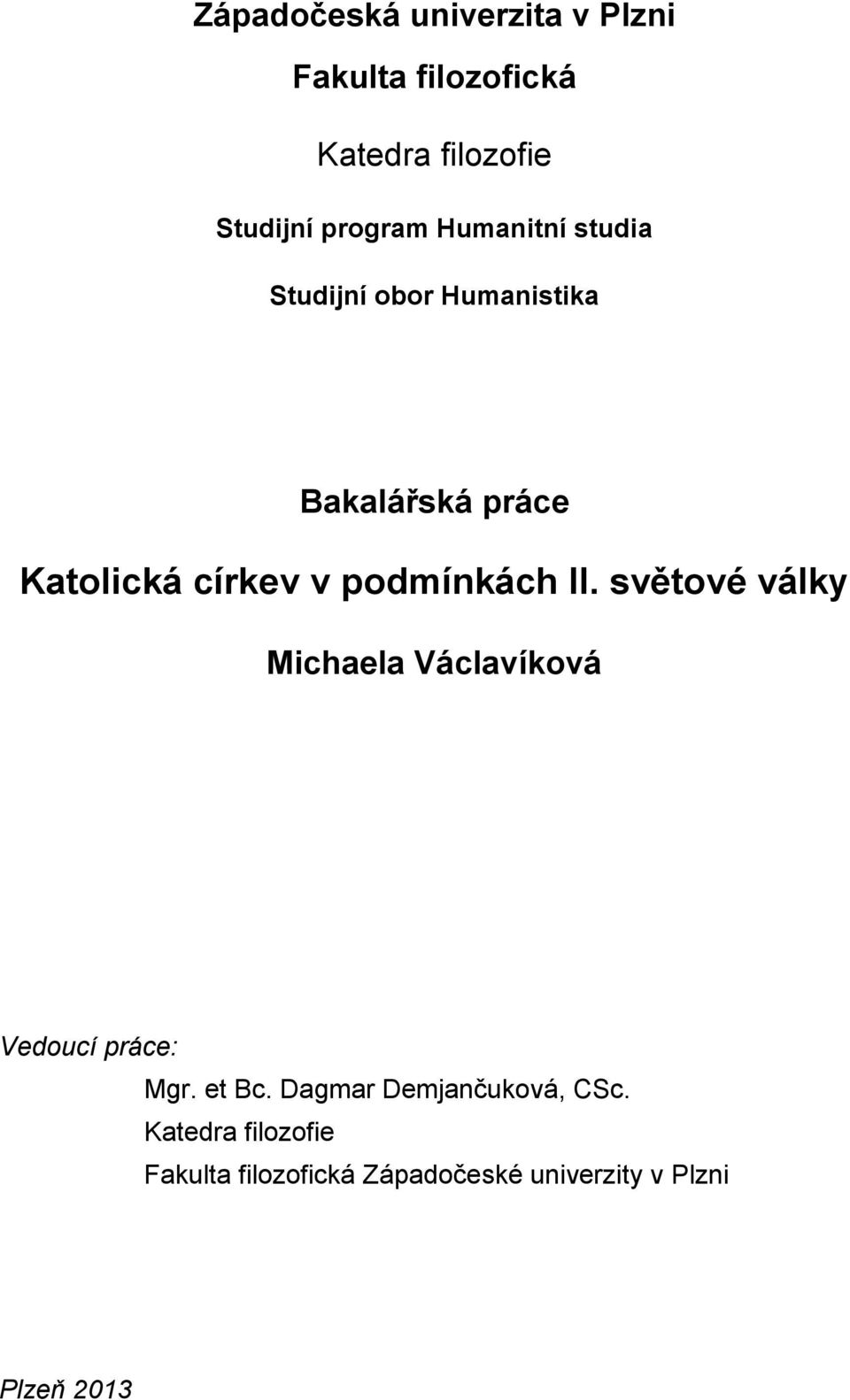 Západočeská univerzita v Plzni

Fakulta filozofická

Katedra filozofie

Studijní program Humanitní studia

Studijní obor Humanistika

Bakalářská práce

Katolická církev v podmínkách II. světové války

Michaela Václavíková

Vedoucí práce:

Mgr. et Bc. Dagmar Demjančuková, CSc.

Katedra filozofie

Fakulta filozofická Západočeské univerzity v Plzni

Plzeň 2013